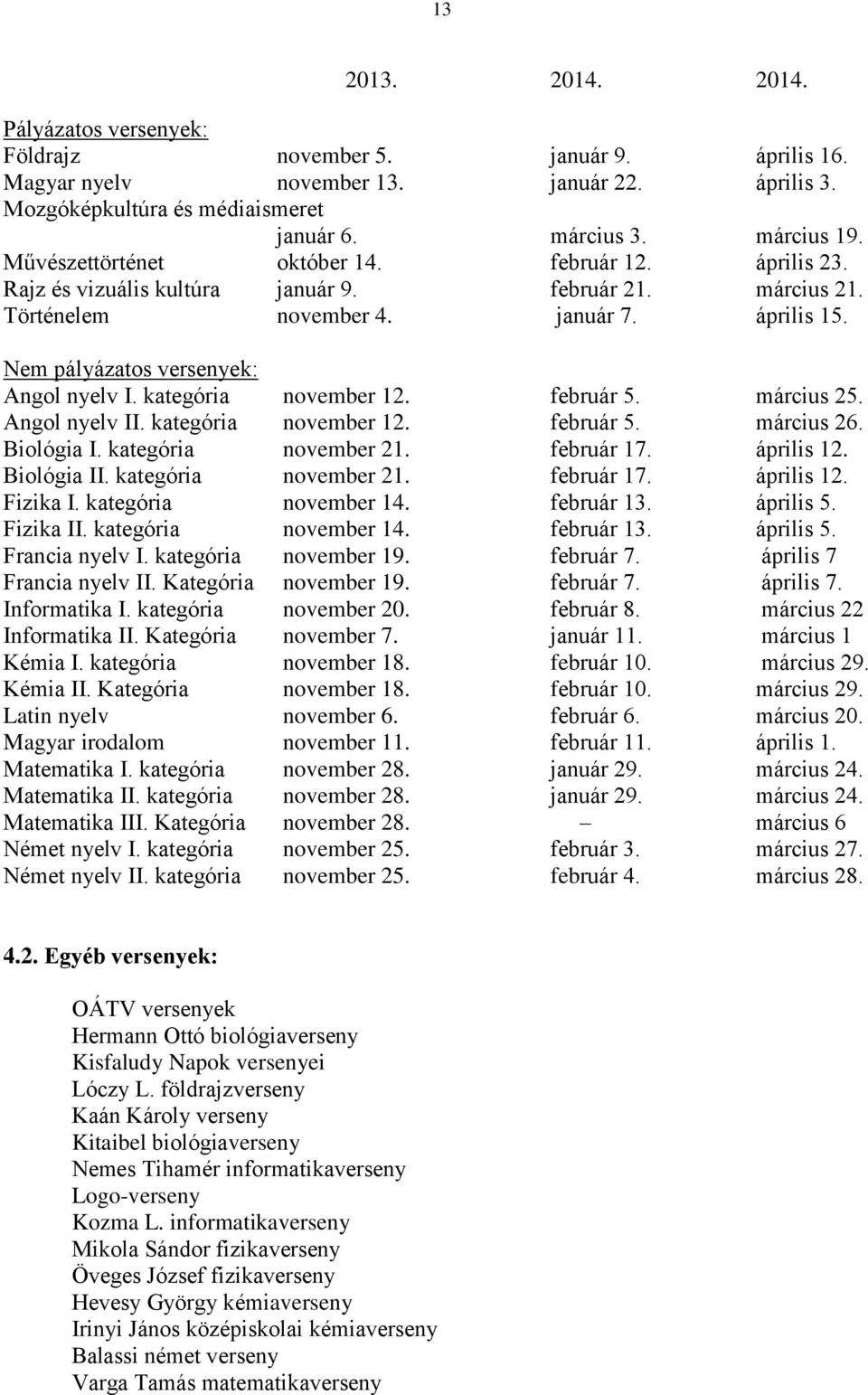 13

| | 2013. | 2014. | 2014. |
|---|---|---|---|
| Pályázatos versenyek: | | | |
| Földrajz | november 5. | január 9. | április 16. |
| Magyar nyelv | november 13. | január 22. | április 3. |
| Mozgóképkultúra és médiaismeret | január 6. | március 3. | március 19. |
| Művészettörténet | október 14. | február 12. | április 23. |
| Rajz és vizuális kultúra | január 9. | február 21. | március 21. |
| Történelem | november 4. | január 7. | április 15. |
| Nem pályázatos versenyek: | | | |
| Angol nyelv I. kategória | november 12. | február 5. | március 25. |
| Angol nyelv II. kategória | november 12. | február 5. | március 26. |
| Biológia I. kategória | november 21. | február 17. | április 12. |
| Biológia II. kategória | november 21. | február 17. | április 12. |
| Fizika I. kategória | november 14. | február 13. | április 5. |
| Fizika II. kategória | november 14. | február 13. | április 5. |
| Francia nyelv I. kategória | november 19. | február 7. | április 7 |
| Francia nyelv II. Kategória | november 19. | február 7. | április 7. |
| Informatika I. kategória | november 20. | február 8. | március 22 |
| Informatika II. Kategória | november 7. | január 11. | március 1 |
| Kémia I. kategória | november 18. | február 10. | március 29. |
| Kémia II. Kategória | november 18. | február 10. | március 29. |
| Latin nyelv | november 6. | február 6. | március 20. |
| Magyar irodalom | november 11. | február 11. | április 1. |
| Matematika I. kategória | november 28. | január 29. | március 24. |
| Matematika II. kategória | november 28. | január 29. | március 24. |
| Matematika III. Kategória | november 28. | – | március 6 |
| Német nyelv I. kategória | november 25. | február 3. | március 27. |
| Német nyelv II. kategória | november 25. | február 4. | március 28. |

4.2. Egyéb versenyek:

OÁTV versenyek
Hermann Ottó biológiaverseny
Kisfaludy Napok versenyei
Lóczy L. földrajzverseny
Kaán Károly verseny
Kitaibel biológiaverseny
Nemes Tihamér informatikaverseny
Logo-verseny
Kozma L. informatikaverseny
Mikola Sándor fizikaverseny
Öveges József fizikaverseny
Hevesy György kémiaverseny
Irinyi János középiskolai kémiaverseny
Balassi német verseny
Varga Tamás matematikaverseny